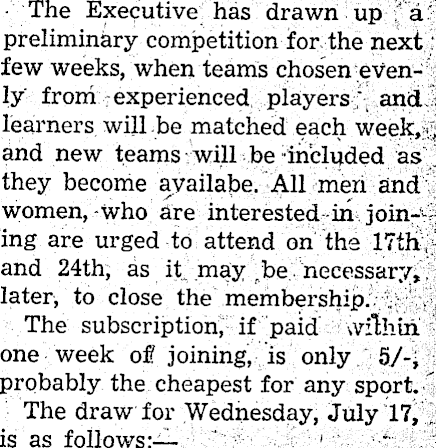 The Executive has drawn up a preliminary competition for the next few weeks, when teams chosen evenly from experienced players and learners will be matched each week, and new teams will be included as they become availabe. All men and women, who are interested in joining are urged to attend on the 17th and 24th, as it may be necessary, later, to close the membership.

The subscription, if paid within one week of joining, is only 5/-, probably the cheapest for any sport.

The draw for Wednesday, July 17, is as follows:—